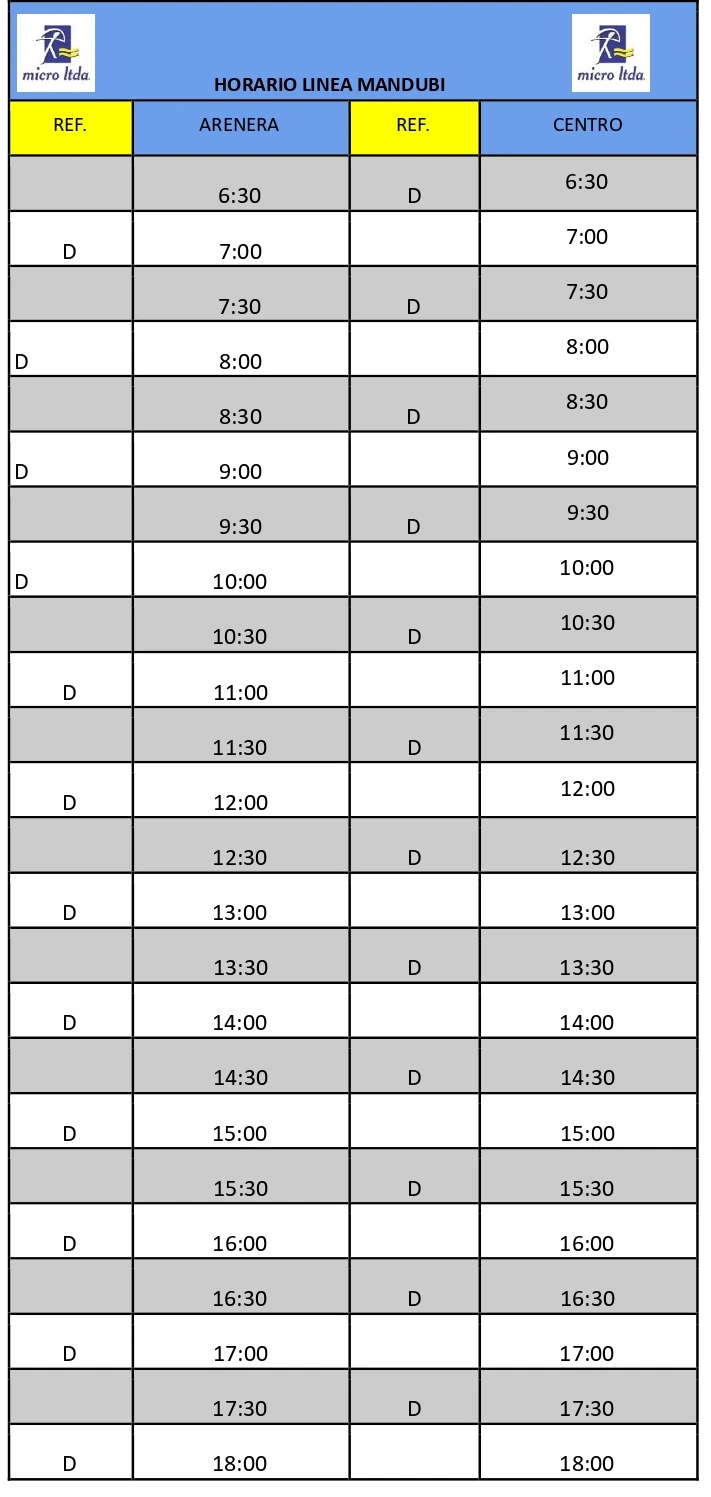 micro ltda.

HORARIO LINEA MANDUBI

micro ltda.

| REF. | ARENERA | REF. | CENTRO |
|---|---|---|---|
| | 6:30 | D | 6:30 |
| D | 7:00 | | 7:00 |
| | 7:30 | D | 7:30 |
| D | 8:00 | | 8:00 |
| | 8:30 | D | 8:30 |
| D | 9:00 | | 9:00 |
| | 9:30 | D | 9:30 |
| D | 10:00 | | 10:00 |
| | 10:30 | D | 10:30 |
| D | 11:00 | | 11:00 |
| | 11:30 | D | 11:30 |
| D | 12:00 | | 12:00 |
| | 12:30 | D | 12:30 |
| D | 13:00 | | 13:00 |
| | 13:30 | D | 13:30 |
| D | 14:00 | | 14:00 |
| | 14:30 | D | 14:30 |
| D | 15:00 | | 15:00 |
| | 15:30 | D | 15:30 |
| D | 16:00 | | 16:00 |
| | 16:30 | D | 16:30 |
| D | 17:00 | | 17:00 |
| | 17:30 | D | 17:30 |
| D | 18:00 | | 18:00 |